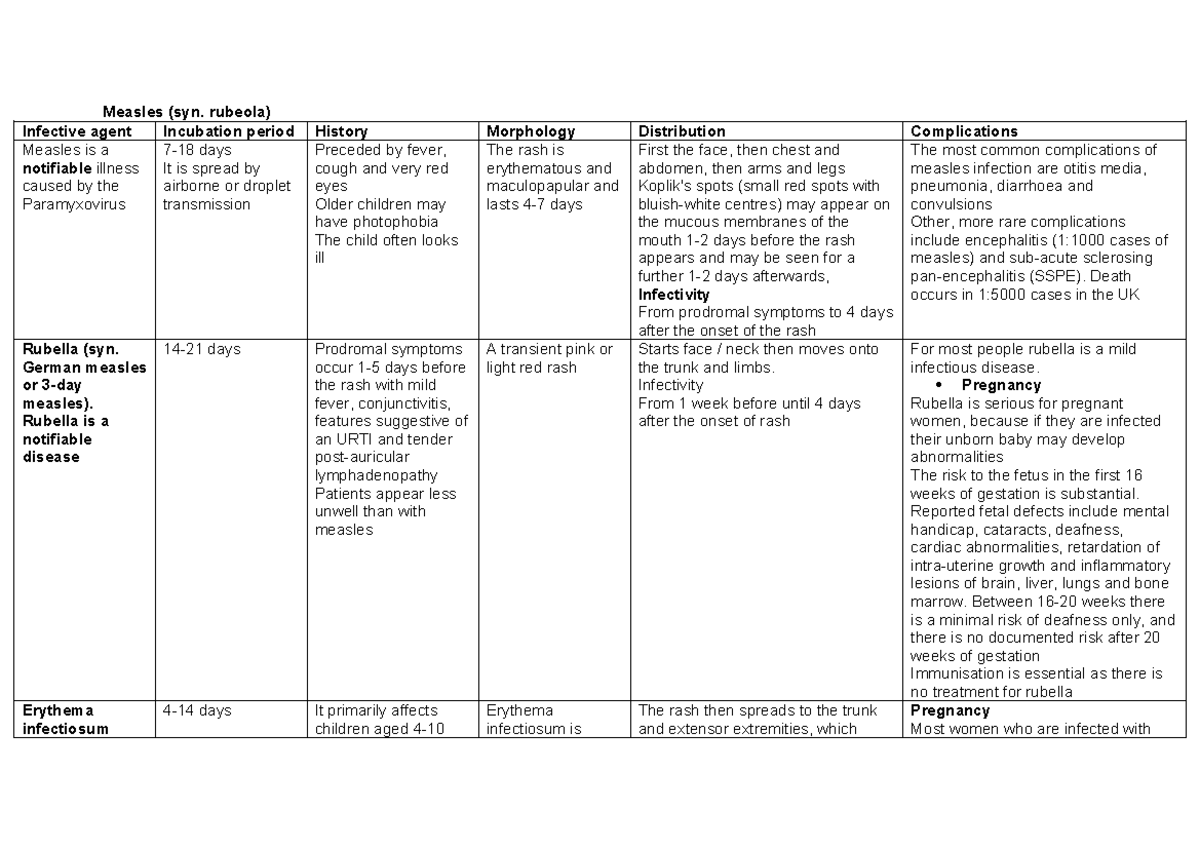 Measles (syn. rubeola)

| Infective agent | Incubation period | History | Morphology | Distribution | Complications |
|---|---|---|---|---|---|
| Measles is a notifiable illness caused by the Paramyxovirus | 7-18 days It is spread by airborne or droplet transmission | Preceded by fever, cough and very red eyes Older children may have photophobia The child often looks ill | The rash is erythematous and maculopapular and lasts 4-7 days | First the face, then chest and abdomen, then arms and legs Koplik's spots (small red spots with bluish-white centres) may appear on the mucous membranes of the mouth 1-2 days before the rash appears and may be seen for a further 1-2 days afterwards, Infectivity From prodromal symptoms to 4 days after the onset of the rash | The most common complications of measles infection are otitis media, pneumonia, diarrhoea and convulsions Other, more rare complications include encephalitis (1:1000 cases of measles) and sub-acute sclerosing pan-encephalitis (SSPE). Death occurs in 1:5000 cases in the UK |
| Rubella (syn. German measles or 3-day measles). Rubella is a notifiable disease | 14-21 days | Prodromal symptoms occur 1-5 days before the rash with mild fever, conjunctivitis, features suggestive of an URTI and tender post-auricular lymphadenopathy Patients appear less unwell than with measles | A transient pink or light red rash | Starts face / neck then moves onto the trunk and limbs. Infectivity From 1 week before until 4 days after the onset of rash | For most people rubella is a mild infectious disease. • Pregnancy Rubella is serious for pregnant women, because if they are infected their unborn baby may develop abnormalities The risk to the fetus in the first 16 weeks of gestation is substantial. Reported fetal defects include mental handicap, cataracts, deafness, cardiac abnormalities, retardation of intra-uterine growth and inflammatory lesions of brain, liver, lungs and bone marrow. Between 16-20 weeks there is a minimal risk of deafness only, and there is no documented risk after 20 weeks of gestation Immunisation is essential as there is no treatment for rubella |
| Erythema infectiosum | 4-14 days | It primarily affects children aged 4-10 | Erythema infectiosum is | The rash then spreads to the trunk and extensor extremities, which | Pregnancy Most women who are infected with |